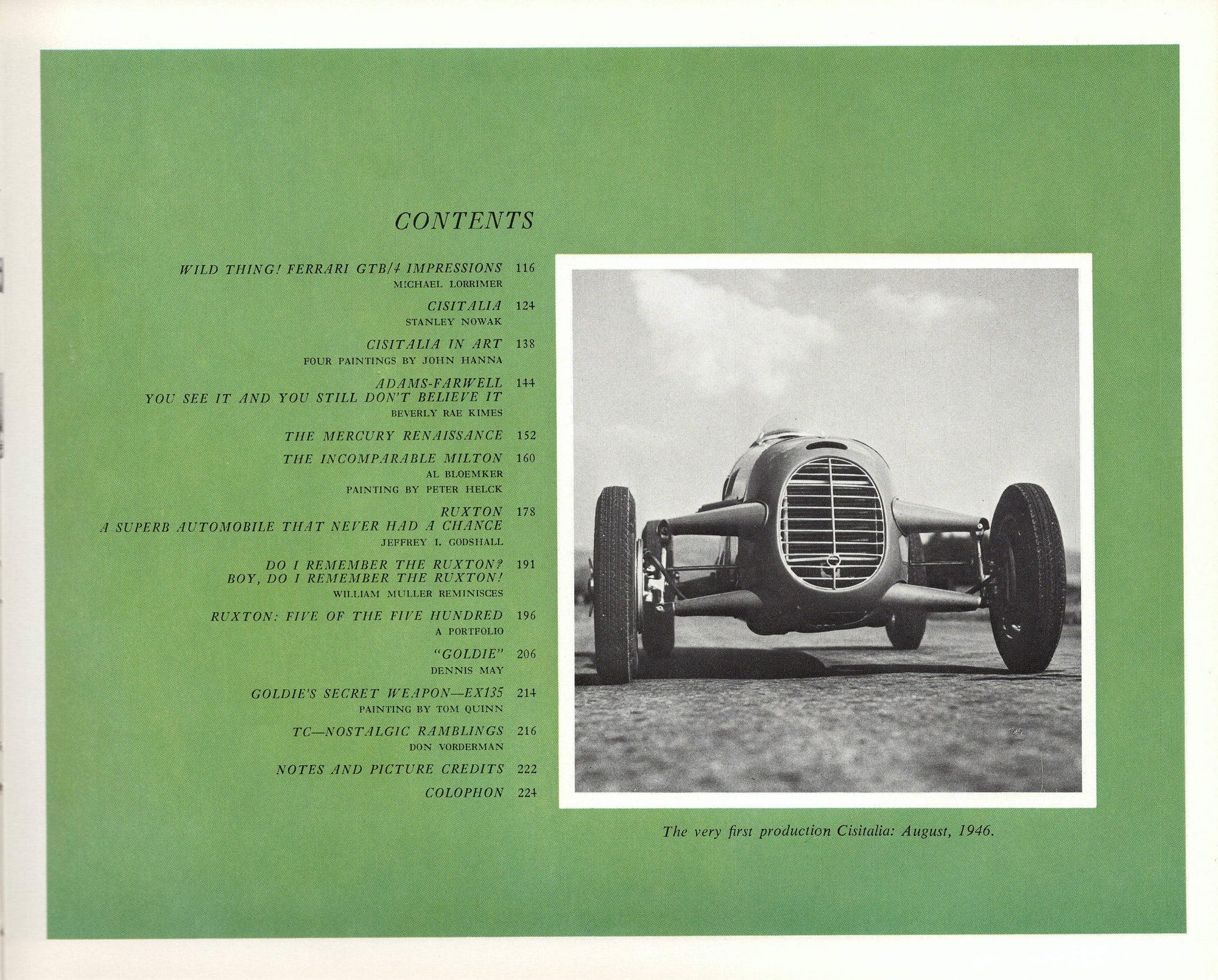 CONTENTS

WILD THING! FERRARI GTB/4 IMPRESSIONS 116
MICHAEL LORRIMER

CISITALIA 124
STANLEY NOWAK

CISITALIA IN ART 138
FOUR PAINTINGS BY JOHN HANNA

ADAMS-FARWELL 144
YOU SEE IT AND YOU STILL DON'T BELIEVE IT
BEVERLY RAE KIMES

THE MERCURY RENAISSANCE 152

THE INCOMPARABLE MILTON 160
AL BLOEMKER
PAINTING BY PETER HELCK

RUXTON 178
A SUPERB AUTOMOBILE THAT NEVER HAD A CHANCE
JEFFREY I. GODSHALL

DO I REMEMBER THE RUXTON? 191
BOY, DO I REMEMBER THE RUXTON!
WILLIAM MULLER REMINISCES

RUXTON: FIVE OF THE FIVE HUNDRED 196
A PORTFOLIO

"GOLDIE" 206
DENNIS MAY

GOLDIE'S SECRET WEAPON—EX135 214
PAINTING BY TOM QUINN

TC—NOSTALGIC RAMBLINGS 216
DON VORDERMAN

NOTES AND PICTURE CREDITS 222

COLOPHON 224

The very first production Cisitalia: August, 1946.